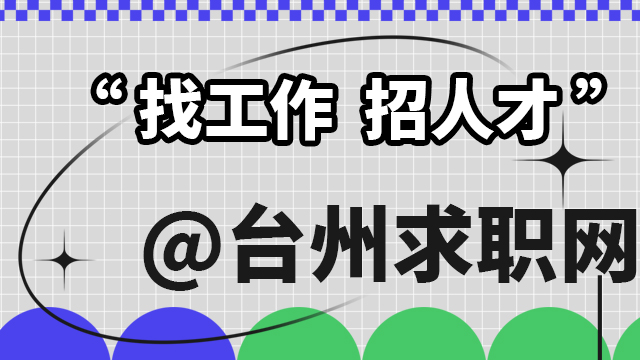 “找工作 招人才”

@台州求职网